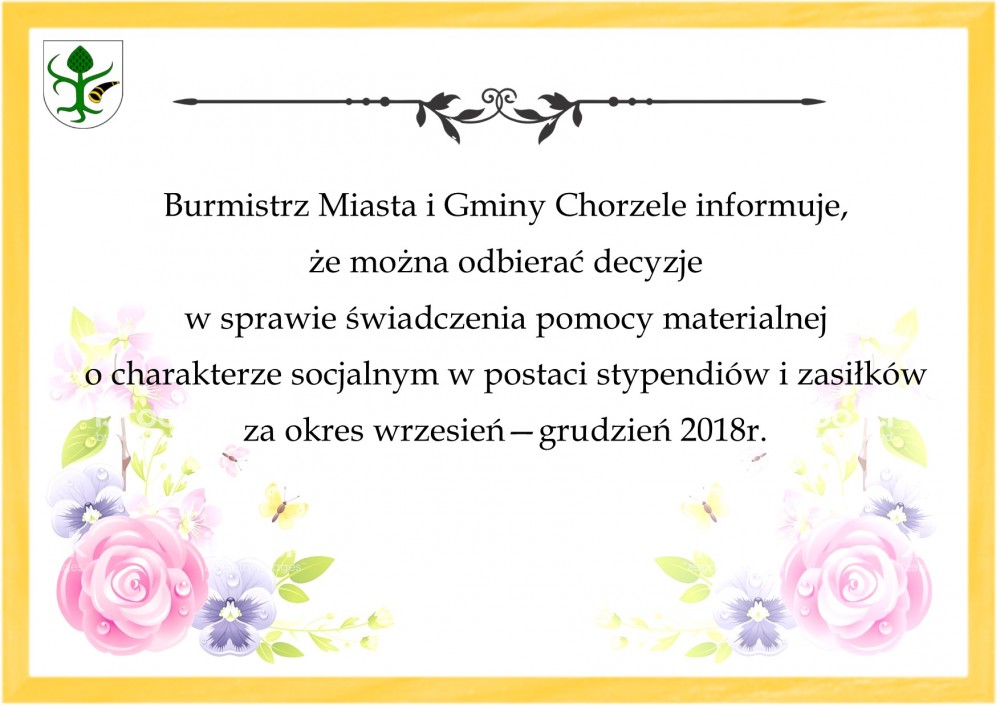 Burmistrz Miasta i Gminy Chorzele informuje,
że można odbierać decyzje
w sprawie świadczenia pomocy materialnej
o charakterze socjalnym w postaci stypendiów i zasiłków
za okres wrzesień—grudzień 2018r.